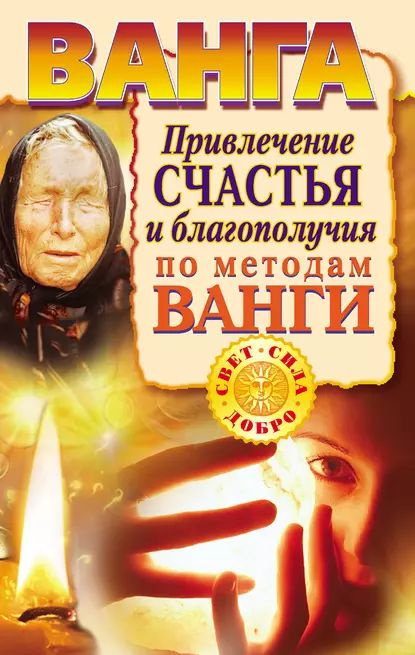 ВАНГА

Привлечение СЧАСТЬЯ и благополучия по методам ВАНГИ

СВЕТ · СИЛА · ДОБРО